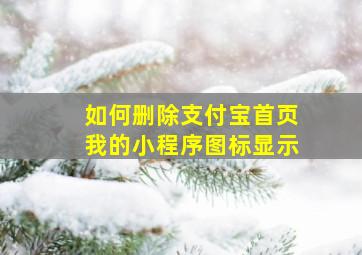 如何删除支付宝首页
我的小程序图标显示